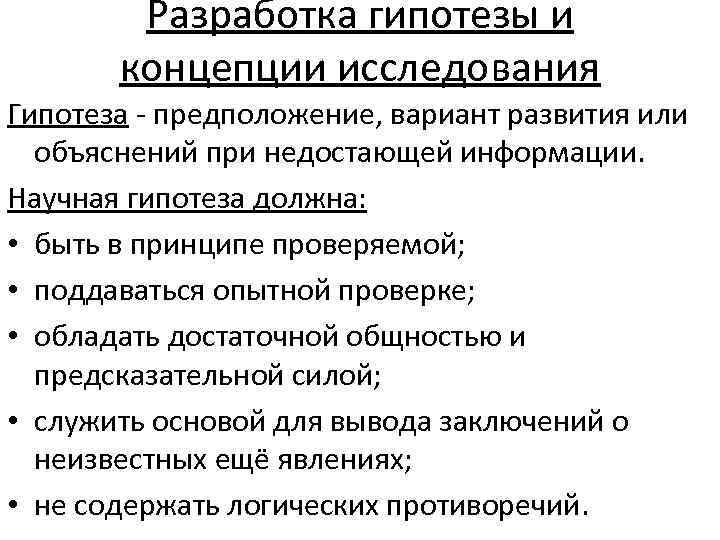 Разработка гипотезы и концепции исследования

Гипотеза - предположение, вариант развития или объяснений при недостающей информации.

Научная гипотеза должна:

• быть в принципе проверяемой;
• поддаваться опытной проверке;
• обладать достаточной общностью и предсказательной силой;
• служить основой для вывода заключений о неизвестных ещё явлениях;
• не содержать логических противоречий.